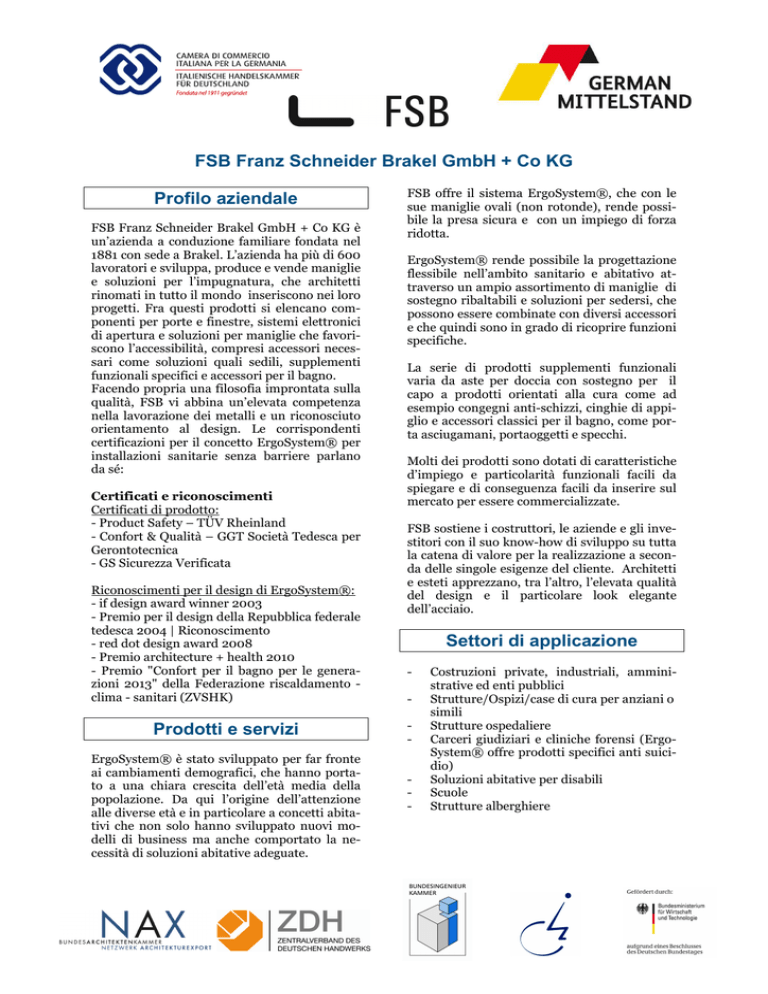 CAMERA DI COMMERCIO ITALIANA PER LA GERMANIA
ITALIENISCHE HANDELSKAMMER FÜR DEUTSCHLAND
Fondata nel 1911 gegründet

FSB

GERMAN MITTELSTAND

FSB Franz Schneider Brakel GmbH + Co KG

Profilo aziendale

FSB Franz Schneider Brakel GmbH + Co KG è un'azienda a conduzione familiare fondata nel 1881 con sede a Brakel. L'azienda ha più di 600 lavoratori e sviluppa, produce e vende maniglie e soluzioni per l'impugnatura, che architetti rinomati in tutto il mondo inseriscono nei loro progetti. Fra questi prodotti si elencano componenti per porte e finestre, sistemi elettronici di apertura e soluzioni per maniglie che favoriscono l'accessibilità, compresi accessori necessari come soluzioni quali sedili, supplementi funzionali specifici e accessori per il bagno. Facendo propria una filosofia improntata sulla qualità, FSB vi abbina un'elevata competenza nella lavorazione dei metalli e un riconosciuto orientamento al design. Le corrispondenti certificazioni per il concetto ErgoSystem® per installazioni sanitarie senza barriere parlano da sé:

Certificati e riconoscimenti
Certificati di prodotto:
- Product Safety – TÜV Rheinland
- Confort & Qualità – GGT Società Tedesca per Gerontotecnica
- GS Sicurezza Verificata

Riconoscimenti per il design di ErgoSystem®:
- if design award winner 2003
- Premio per il design della Repubblica federale tedesca 2004 | Riconoscimento
- red dot design award 2008
- Premio architecture + health 2010
- Premio "Confort per il bagno per le generazioni 2013" della Federazione riscaldamento - clima - sanitari (ZVSHK)

Prodotti e servizi

ErgoSystem® è stato sviluppato per far fronte ai cambiamenti demografici, che hanno portato a una chiara crescita dell'età media della popolazione. Da qui l'origine dell'attenzione alle diverse età e in particolare a concetti abitativi che non solo hanno sviluppato nuovi modelli di business ma anche comportato la necessità di soluzioni abitative adeguate.

FSB offre il sistema ErgoSystem®, che con le sue maniglie ovali (non rotonde), rende possibile la presa sicura e con un impiego di forza ridotta.

ErgoSystem® rende possibile la progettazione flessibile nell'ambito sanitario e abitativo attraverso un ampio assortimento di maniglie di sostegno ribaltabili e soluzioni per sedersi, che possono essere combinate con diversi accessori e che quindi sono in grado di ricoprire funzioni specifiche.

La serie di prodotti supplementi funzionali varia da aste per doccia con sostegno per il capo a prodotti orientati alla cura come ad esempio congegni anti-schizzi, cinghie di appiglio e accessori classici per il bagno, come porta asciugamani, portaoggetti e specchi.

Molti dei prodotti sono dotati di caratteristiche d'impiego e particolarità funzionali facili da spiegare e di conseguenza facili da inserire sul mercato per essere commercializzate.

FSB sostiene i costruttori, le aziende e gli investitori con il suo know-how di sviluppo su tutta la catena di valore per la realizzazione a seconda delle singole esigenze del cliente. Architetti e esteti apprezzano, tra l'altro, l'elevata qualità del design e il particolare look elegante dell'acciaio.

Settori di applicazione

- Costruzioni private, industriali, amministrative ed enti pubblici
- Strutture/Ospizi/case di cura per anziani o simili
- Strutture ospedaliere
- Carceri giudiziari e cliniche forensi (ErgoSystem® offre prodotti specifici anti suicidio)
- Soluzioni abitative per disabili
- Scuole
- Strutture alberghiere

NAX
BUNDESARCHITEKTENKAMMER NETZWERK ARCHITEKTUREXPORT

ZDH
ZENTRALVERBAND DES DEUTSCHEN HANDWERKS

BUNDESINGENIEUR KAMMER

Gefördert durch:
Bundesministerium für Wirtschaft und Technologie
aufgrund eines Beschlusses des Deutschen Bundestages